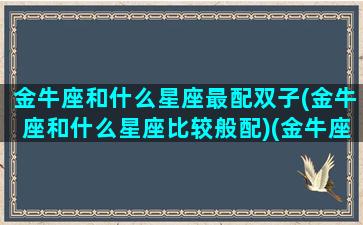 金牛座和什么星座最配双子(金牛座和什么星座比较般配)(金牛座